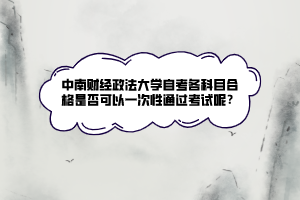 中南财经政法大学自考各科目合格是否可以一次性通过考试呢？